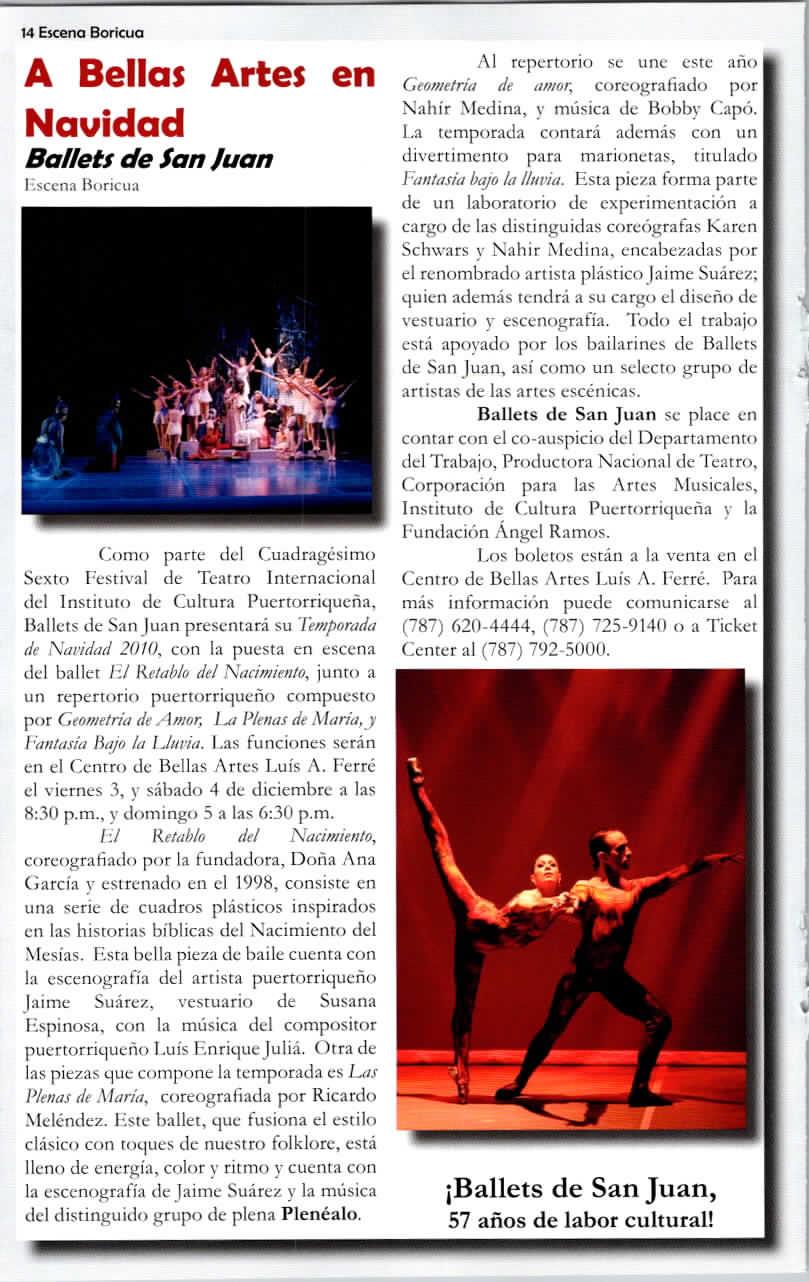 14 Escena Boricua

A Bellas Artes en Navidad
Ballets de San Juan
Escena Boricua

Como parte del Cuadragésimo Sexto Festival de Teatro Internacional del Instituto de Cultura Puertorriqueña, Ballets de San Juan presentará su Temporada de Navidad 2010, con la puesta en escena del ballet El Retablo del Nacimiento, junto a un repertorio puertorriqueño compuesto por Geometría de Amor, La Plenas de María, y Fantasía Bajo la Lluvia. Las funciones serán en el Centro de Bellas Artes Luís A. Ferré el viernes 3, y sábado 4 de diciembre a las 8:30 p.m., y domingo 5 a las 6:30 p.m.

El Retablo del Nacimiento, coreografiado por la fundadora, Doña Ana García y estrenado en el 1998, consiste en una serie de cuadros plásticos inspirados en las historias bíblicas del Nacimiento del Mesías. Esta bella pieza de baile cuenta con la escenografía del artista puertorriqueño Jaime Suárez, vestuario de Susana Espinosa, con la música del compositor puertorriqueño Luís Enrique Juliá. Otra de las piezas que compone la temporada es Las Plenas de María, coreografiada por Ricardo Meléndez. Este ballet, que fusiona el estilo clásico con toques de nuestro folklore, está lleno de energía, color y ritmo y cuenta con la escenografía de Jaime Suárez y la música del distinguido grupo de plena Plenéalo.

Al repertorio se une este año Geometría de amor, coreografiado por Nahír Medina, y música de Bobby Capó. La temporada contará además con un divertimento para marionetas, titulado Fantasía bajo la lluvia. Esta pieza forma parte de un laboratorio de experimentación a cargo de las distinguidas coreógrafas Karen Schwars y Nahir Medina, encabezadas por el renombrado artista plástico Jaime Suárez; quien además tendrá a su cargo el diseño de vestuario y escenografía. Todo el trabajo está apoyado por los bailarines de Ballets de San Juan, así como un selecto grupo de artistas de las artes escénicas.

Ballets de San Juan se place en contar con el co-auspicio del Departamento del Trabajo, Productora Nacional de Teatro, Corporación para las Artes Musicales, Instituto de Cultura Puertorriqueña y la Fundación Ángel Ramos.

Los boletos están a la venta en el Centro de Bellas Artes Luís A. Ferré. Para más información puede comunicarse al (787) 620-4444, (787) 725-9140 o a Ticket Center al (787) 792-5000.

¡Ballets de San Juan, 57 años de labor cultural!